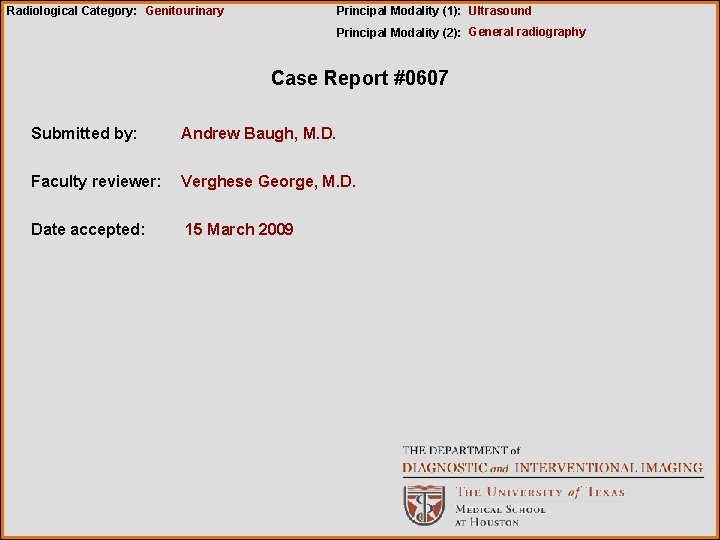 Radiological Category: Genitourinary

Principal Modality (1): Ultrasound
Principal Modality (2): General radiography

Case Report #0607

Submitted by: Andrew Baugh, M.D.

Faculty reviewer: Verghese George, M.D.

Date accepted: 15 March 2009

THE DEPARTMENT of
DIAGNOSTIC and INTERVENTIONAL IMAGING

THE UNIVERSITY of TEXAS
MEDICAL SCHOOL
AT HOUSTON